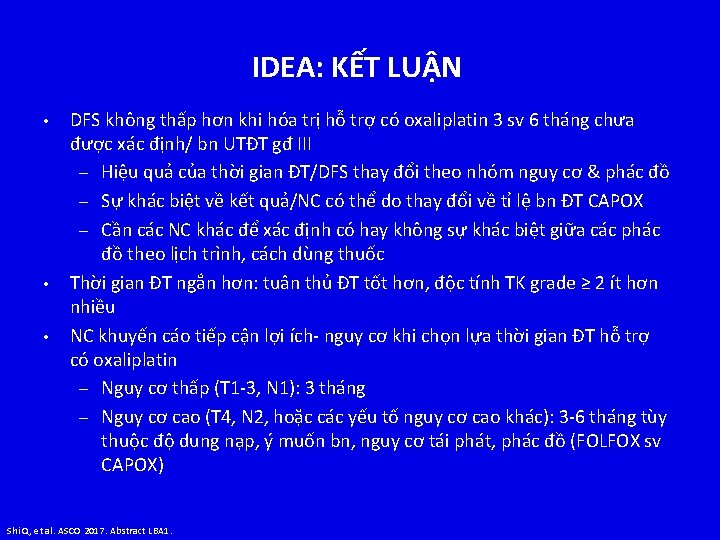 IDEA: KẾT LUẬN

• DFS không thấp hơn khi hóa trị hỗ trợ có oxaliplatin 3 sv 6 tháng chưa được xác định/ bn UTĐT gđ III
- Hiệu quả của thời gian ĐT/DFS thay đổi theo nhóm nguy cơ & phác đồ
- Sự khác biệt về kết quả/NC có thể do thay đổi về tỉ lệ bn ĐT CAPOX
- Cần các NC khác để xác định có hay không sự khác biệt giữa các phác đồ theo lịch trình, cách dùng thuốc
• Thời gian ĐT ngắn hơn: tuân thủ ĐT tốt hơn, độc tính TK grade ≥ 2 ít hơn nhiều
• NC khuyến cáo tiếp cận lợi ích- nguy cơ khi chọn lựa thời gian ĐT hỗ trợ có oxaliplatin
- Nguy cơ thấp (T1-3, N1): 3 tháng
- Nguy cơ cao (T4, N2, hoặc các yếu tố nguy cơ cao khác): 3-6 tháng tùy thuộc độ dung nạp, ý muốn bn, nguy cơ tái phát, phác đồ (FOLFOX sv CAPOX)

ShiQ, et al. ASCO 2017. Abstract LBA1.